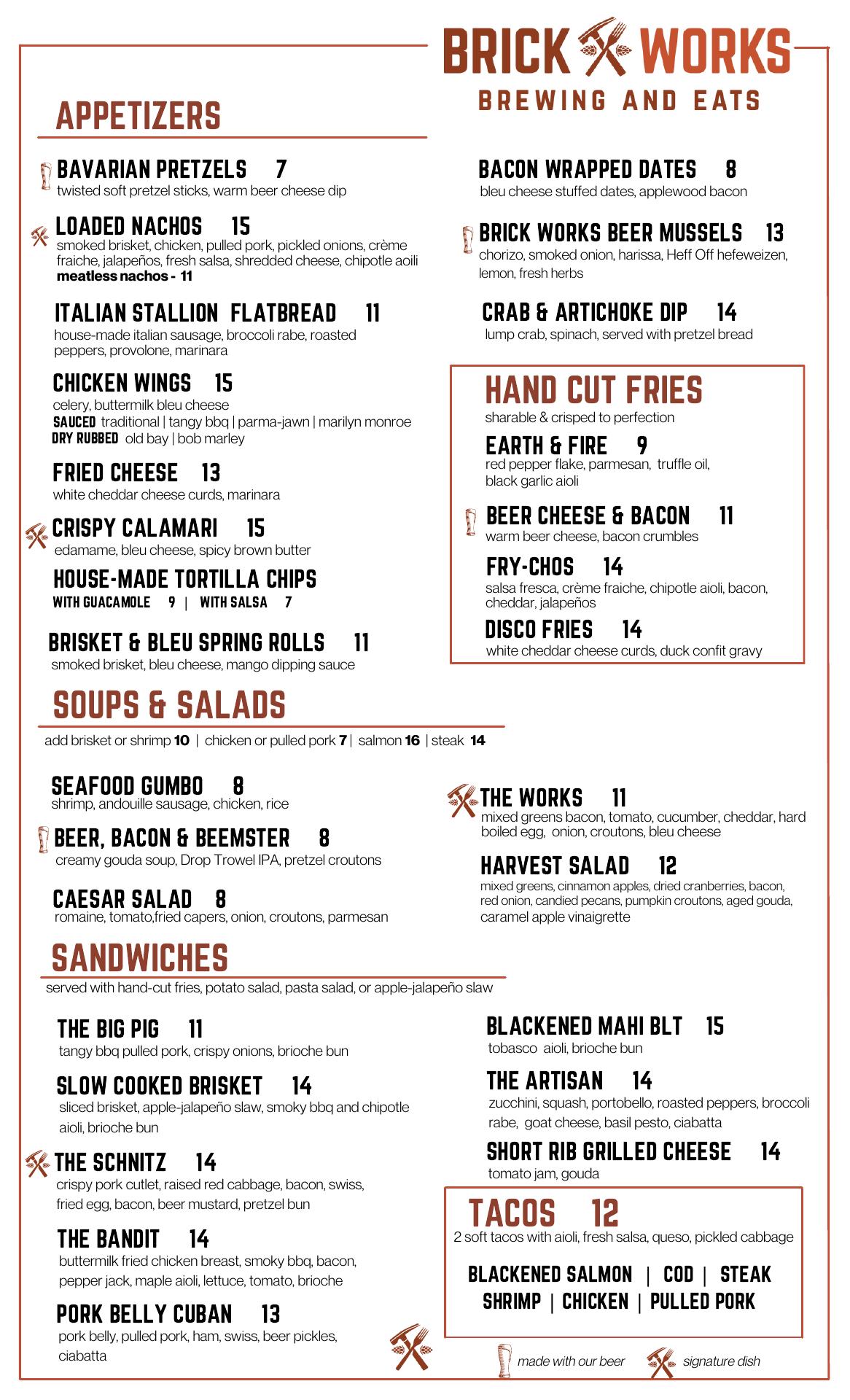 BRICK WORKS
BREWING AND EATS

APPETIZERS

BAVARIAN PRETZELS 7
twisted soft pretzel sticks, warm beer cheese dip

LOADED NACHOS 15
smoked brisket, chicken, pulled pork, pickled onions, crème fraiche, jalapeños, fresh salsa, shredded cheese, chipotle aoili
meatless nachos - 11

ITALIAN STALLION FLATBREAD 11
house-made italian sausage, broccoli rabe, roasted peppers, provolone, marinara

CHICKEN WINGS 15
celery, buttermilk bleu cheese
SAUCED traditional | tangy bbq | parma-jawn | marilyn monroe
DRY RUBBED old bay | bob marley

FRIED CHEESE 13
white cheddar cheese curds, marinara

CRISPY CALAMARI 15
edamame, bleu cheese, spicy brown butter

HOUSE-MADE TORTILLA CHIPS
WITH GUACAMOLE 9 | WITH SALSA 7

BRISKET & BLEU SPRING ROLLS 11
smoked brisket, bleu cheese, mango dipping sauce

BACON WRAPPED DATES 8
bleu cheese stuffed dates, applewood bacon

BRICK WORKS BEER MUSSELS 13
chorizo, smoked onion, harissa, Heff Off hefeweizen, lemon, fresh herbs

CRAB & ARTICHOKE DIP 14
lump crab, spinach, served with pretzel bread

HAND CUT FRIES
sharable & crisped to perfection

EARTH & FIRE 9
red pepper flake, parmesan, truffle oil, black garlic aioli

BEER CHEESE & BACON 11
warm beer cheese, bacon crumbles

FRY-CHOS 14
salsa fresca, crème fraiche, chipotle aioli, bacon, cheddar, jalapeños

DISCO FRIES 14
white cheddar cheese curds, duck confit gravy

SOUPS & SALADS
add brisket or shrimp 10 | chicken or pulled pork 7 | salmon 16 | steak 14

SEAFOOD GUMBO 8
shrimp, andouille sausage, chicken, rice

BEER, BACON & BEEMSTER 8
creamy gouda soup, Drop Trowel IPA, pretzel croutons

CAESAR SALAD 8
romaine, tomato,fried capers, onion, croutons, parmesan

THE WORKS 11
mixed greens bacon, tomato, cucumber, cheddar, hard boiled egg, onion, croutons, bleu cheese

HARVEST SALAD 12
mixed greens, cinnamon apples, dried cranberries, bacon, red onion, candied pecans, pumpkin croutons, aged gouda, caramel apple vinaigrette

SANDWICHES
served with hand-cut fries, potato salad, pasta salad, or apple-jalapeño slaw

THE BIG PIG 11
tangy bbq pulled pork, crispy onions, brioche bun

SLOW COOKED BRISKET 14
sliced brisket, apple-jalapeño slaw, smoky bbq and chipotle aioli, brioche bun

THE SCHNITZ 14
crispy pork cutlet, raised red cabbage, bacon, swiss, fried egg, bacon, beer mustard, pretzel bun

THE BANDIT 14
buttermilk fried chicken breast, smoky bbq, bacon, pepper jack, maple aioli, lettuce, tomato, brioche

PORK BELLY CUBAN 13
pork belly, pulled pork, ham, swiss, beer pickles, ciabatta

BLACKENED MAHI BLT 15
tobasco aioli, brioche bun

THE ARTISAN 14
zucchini, squash, portobello, roasted peppers, broccoli rabe, goat cheese, basil pesto, ciabatta

SHORT RIB GRILLED CHEESE 14
tomato jam, gouda

TACOS 12
2 soft tacos with aioli, fresh salsa, queso, pickled cabbage

BLACKENED SALMON | COD | STEAK
SHRIMP | CHICKEN | PULLED PORK

made with our beer
signature dish